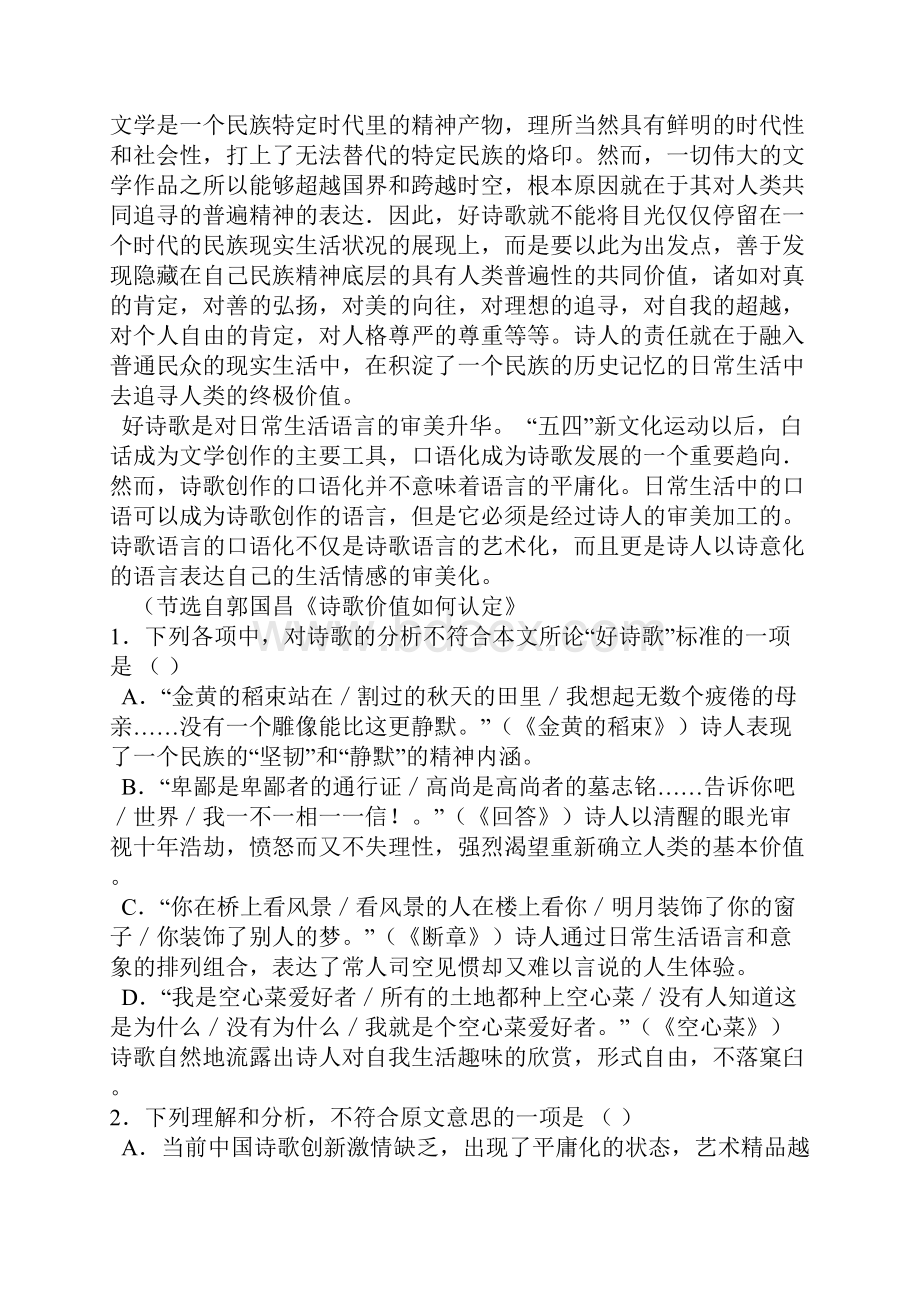 文学是一个民族特定时代里的精神产物，理所当然具有鲜明的时代性和社会性，打上了无法替代的特定民族的烙印。然而，一切伟大的文学作品之所以能够超越国界和跨越时空，根本原因就在于其对人类共同追寻的普遍精神的表达．因此，好诗歌就不能将目光仅仅停留在一个时代的民族现实生活状况的展现上，而是要以此为出发点，善于发现隐藏在自己民族精神底层的具有人类普遍性的共同价值，诸如对真的肯定，对善的弘扬，对美的向往，对理想的追寻，对自我的超越，对个人自由的肯定，对人格尊严的尊重等等。诗人的责任就在于融入普通民众的现实生活中，在积淀了一个民族的历史记忆的日常生活中去追寻人类的终极价值。

好诗歌是对日常生活语言的审美升华。“五四”新文化运动以后，白话成为文学创作的主要工具，口语化成为诗歌发展的一个重要趋向．然而，诗歌创作的口语化并不意味着语言的平庸化。日常生活中的口语可以成为诗歌创作的语言，但是它必须是经过诗人的审美加工的。诗歌语言的口语化不仅是诗歌语言的艺术化，而且更是诗人以诗意化的语言表达自己的生活情感的审美化。

（节选自郭国昌《诗歌价值如何认定》

1．下列各项中，对诗歌的分析不符合本文所论“好诗歌”标准的一项是（ ）

A．“金黄的稻束站在／割过的秋天的田里／我想起无数个疲倦的母亲……没有一个雕像能比这更静默。”（《金黄的稻束》）诗人表现了一个民族的“坚韧”和“静默”的精神内涵。

B．“卑鄙是卑鄙者的通行证／高尚是高尚者的墓志铭……告诉你吧／世界／我一不一相一一信！。”（《回答》）诗人以清醒的眼光审视十年浩劫，愤怒而又不失理性，强烈渴望重新确立人类的基本价值。

C．“你在桥上看风景／看风景的人在楼上看你／明月装饰了你的窗子／你装饰了别人的梦。”（《断章》）诗人通过日常生活语言和意象的排列组合，表达了常人司空见惯却又难以言说的人生体验。

D．“我是空心菜爱好者／所有的土地都种上空心菜／没有人知道这是为什么／没有为什么／我就是个空心菜爱好者。”（《空心菜》）诗歌自然地流露出诗人对自我生活趣味的欣赏，形式自由，不落窠臼。

2．下列理解和分析，不符合原文意思的一项是（ ）

A．当前中国诗歌创新激情缺乏，出现了平庸化的状态，艺术精品越